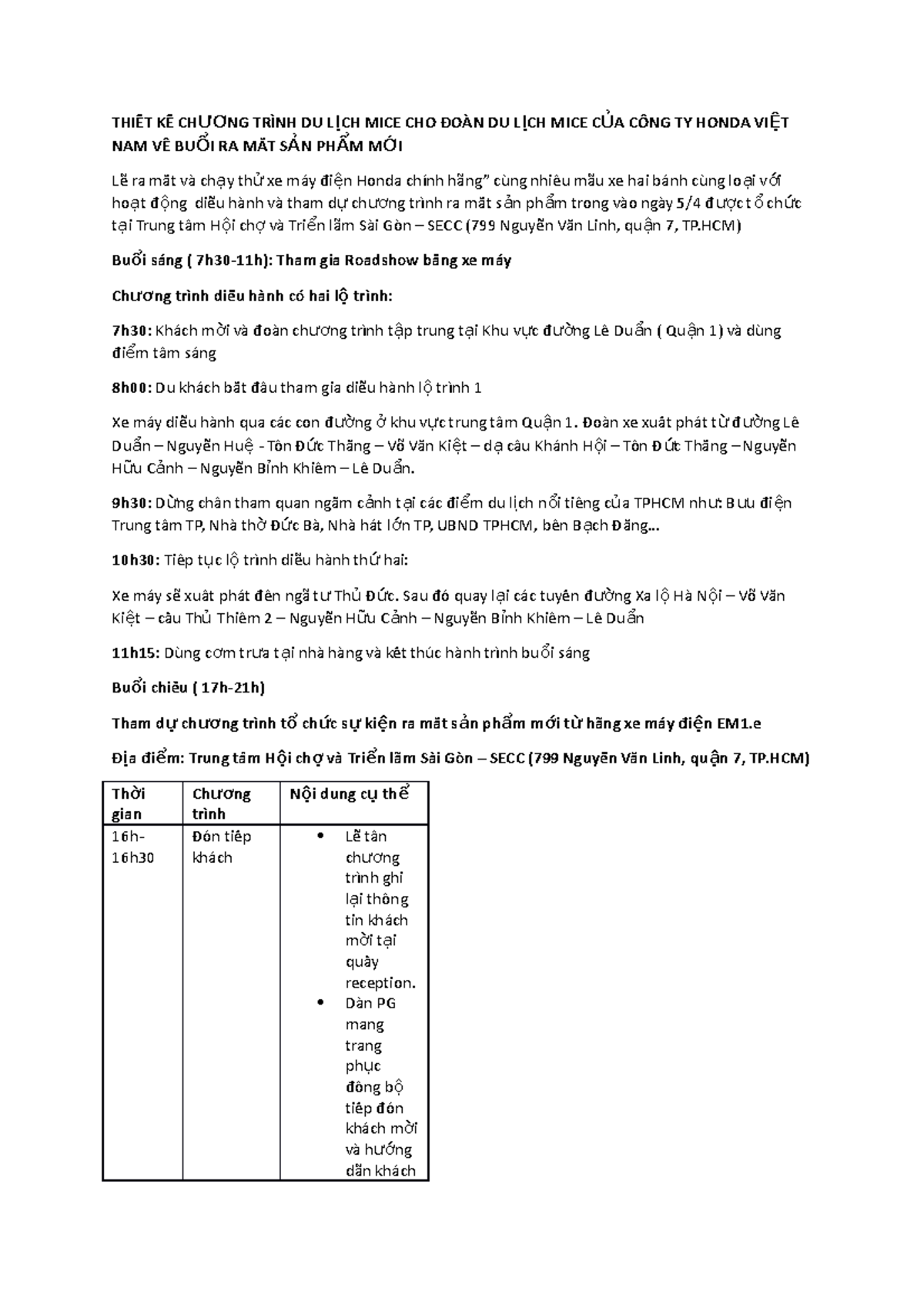 THIẾT KẾ CHƯƠNG TRÌNH DU LỊCH MICE CHO ĐOÀN DU LỊCH MICE CỦA CÔNG TY HONDA VIỆT NAM VỀ BUỔI RA MẮT SẢN PHẨM MỚI

Lễ ra mắt và chạy thử xe máy điện Honda chính hãng" cùng nhiều mẫu xe hai bánh cùng loại với hoạt động diễu hành và tham dự chương trình ra mắt sản phẩm trong vào ngày 5/4 được tổ chức tại Trung tâm Hội chợ và Triển lãm Sài Gòn – SECC (799 Nguyễn Văn Linh, quận 7, TP.HCM)

Buổi sáng ( 7h30-11h): Tham gia Roadshow bằng xe máy

Chương trình diễu hành có hai lộ trình:

7h30: Khách mời và đoàn chương trình tập trung tại Khu vực đường Lê Duẩn ( Quận 1) và dùng điểm tâm sáng

8h00: Du khách bắt đầu tham gia diễu hành lộ trình 1

Xe máy diễu hành qua các con đường ở khu vực trung tâm Quận 1. Đoàn xe xuất phát từ đường Lê Duẩn – Nguyễn Huệ - Tôn Đức Thắng – Võ Văn Kiệt – dạ cầu Khánh Hội – Tôn Đức Thắng – Nguyễn Hữu Cảnh – Nguyễn Bỉnh Khiêm – Lê Duẩn.

9h30: Dừng chân tham quan ngắm cảnh tại các điểm du lịch nổi tiếng của TPHCM như: Bưu điện Trung tâm TP, Nhà thờ Đức Bà, Nhà hát lớn TP, UBND TPHCM, bến Bạch Đằng...

10h30: Tiếp tục lộ trình diễu hành thứ hai:

Xe máy sẽ xuất phát đến ngã tư Thủ Đức. Sau đó quay lại các tuyến đường Xa lộ Hà Nội – Võ Văn Kiệt – cầu Thủ Thiêm 2 – Nguyễn Hữu Cảnh – Nguyễn Bỉnh Khiêm – Lê Duẩn

11h15: Dùng cơm trưa tại nhà hàng và kết thúc hành trình buổi sáng

Buổi chiều ( 17h-21h)

Tham dự chương trình tổ chức sự kiện ra mắt sản phẩm mới từ hãng xe máy điện EM1.e

Địa điểm: Trung tâm Hội chợ và Triển lãm Sài Gòn – SECC (799 Nguyễn Văn Linh, quận 7, TP.HCM)

| Thời gian | Chương trình | Nội dung cụ thể |
|---|---|---|
| 16h-16h30 | Đón tiếp khách | • Lễ tân chương trình ghi lại thông tin khách mời tại quầy reception. • Dàn PG mang trang phục đồng bộ tiếp đón khách mời và hướng dẫn khách |